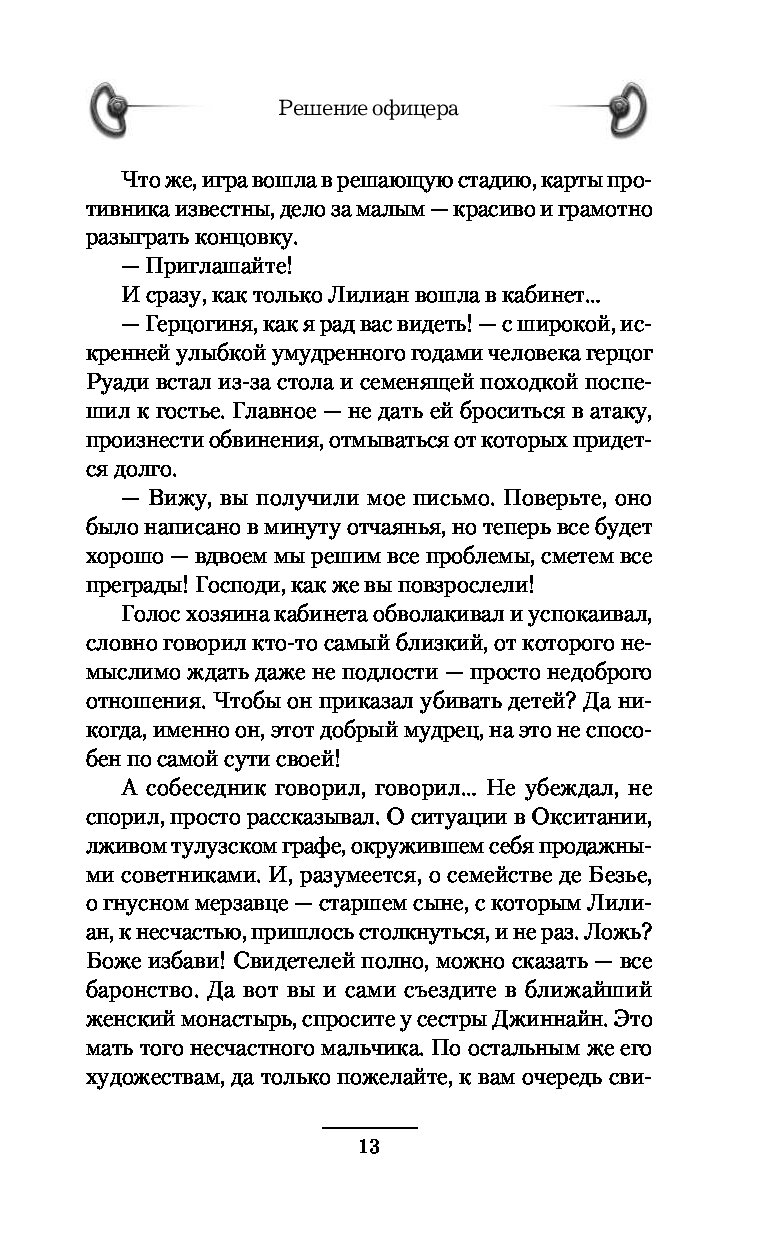 Решение офицера

Что же, игра вошла в решающую стадию, карты противника известны, дело за малым — красиво и грамотно разыграть концовку.

— Приглашайте!

И сразу, как только Лилиан вошла в кабинет...

— Герцогиня, как я рад вас видеть! — с широкой, искренней улыбкой умудренного годами человека герцог Руади встал из-за стола и семенящей походкой поспешил к гостье. Главное — не дать ей броситься в атаку, произнести обвинения, отмываться от которых придется долго.

— Вижу, вы получили мое письмо. Поверьте, оно было написано в минуту отчаянья, но теперь все будет хорошо — вдвоем мы решим все проблемы, сметем все преграды! Господи, как же вы повзрослели!

Голос хозяина кабинета обволакивал и успокаивал, словно говорил кто-то самый близкий, от которого немыслимо ждать даже не подлости — просто недоброго отношения. Чтобы он приказал убивать детей? Да никогда, именно он, этот добрый мудрец, на это не способен по самой сути своей!

А собеседник говорил, говорил... Не убеждал, не спорил, просто рассказывал. О ситуации в Окситании, лживом тулузском графе, окружившем себя продажными советниками. И, разумеется, о семействе де Безье, о гнусном мерзавце — старшем сыне, с которым Лилиан, к несчастью, пришлось столкнуться, и не раз. Ложь? Боже избави! Свидетелей полно, можно сказать — все баронство. Да вот вы и сами съездите в ближайший женский монастырь, спросите у сестры Джиннайн. Это мать того несчастного мальчика. По остальным же его художествам, да только пожелайте, к вам очередь сви-

13